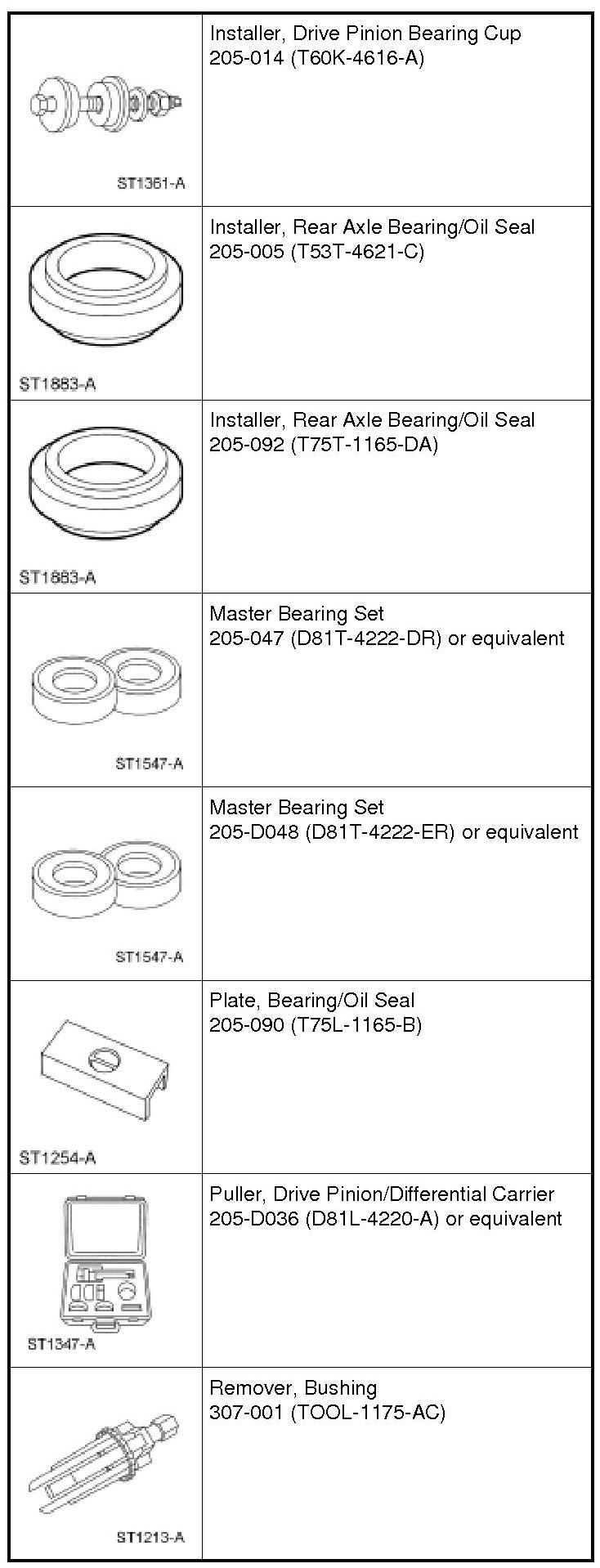 | ST1361-A | Installer, Drive Pinion Bearing Cup 205-014 (T60K-4616-A) |
|---|---|
| ST1883-A | Installer, Rear Axle Bearing/Oil Seal 205-005 (T53T-4621-C) |
| ST1883-A | Installer, Rear Axle Bearing/Oil Seal 205-092 (T75T-1165-DA) |
| ST1547-A | Master Bearing Set 205-047 (D81T-4222-DR) or equivalent |
| ST1547-A | Master Bearing Set 205-D048 (D81T-4222-ER) or equivalent |
| ST1254-A | Plate, Bearing/Oil Seal 205-090 (T75L-1165-B) |
| ST1347-A | Puller, Drive Pinion/Differential Carrier 205-D036 (D81L-4220-A) or equivalent |
| ST1213-A | Remover, Bushing 307-001 (TOOL-1175-AC) |